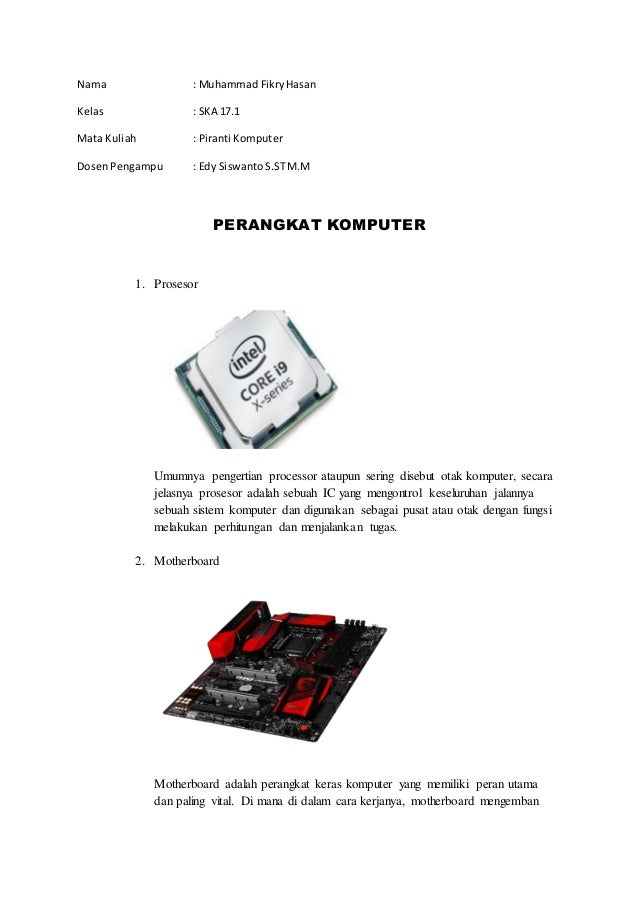 Nama : Muhammad Fikry Hasan

Kelas : SKA 17.1

Mata Kuliah : Piranti Komputer

Dosen Pengampu : Edy Siswanto S.ST M.M

PERANGKAT KOMPUTER

1. Prosesor

intel CORE i9 X-series

Umumnya pengertian processor ataupun sering disebut otak komputer, secara jelasnya prosesor adalah sebuah IC yang mengontrol keseluruhan jalannya sebuah sistem komputer dan digunakan sebagai pusat atau otak dengan fungsi melakukan perhitungan dan menjalankan tugas.

2. Motherboard

Motherboard adalah perangkat keras komputer yang memiliki peran utama dan paling vital. Di mana di dalam cara kerjanya, motherboard mengemban